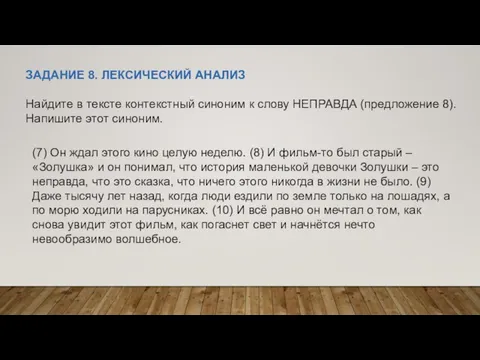 ЗАДАНИЕ 8. ЛЕКСИЧЕСКИЙ АНАЛИЗ

Найдите в тексте контекстный синоним к слову НЕПРАВДА (предложение 8). Напишите этот синоним.

(7) Он ждал этого кино целую неделю. (8) И фильм-то был старый – «Золушка» и он понимал, что история маленькой девочки Золушки – это неправда, что это сказка, что ничего этого никогда в жизни не было. (9) Даже тысячу лет назад, когда люди ездили по земле только на лошадях, а по морю ходили на парусниках. (10) И всё равно он мечтал о том, как снова увидит этот фильм, как погаснет свет и начнётся нечто невообразимо волшебное.